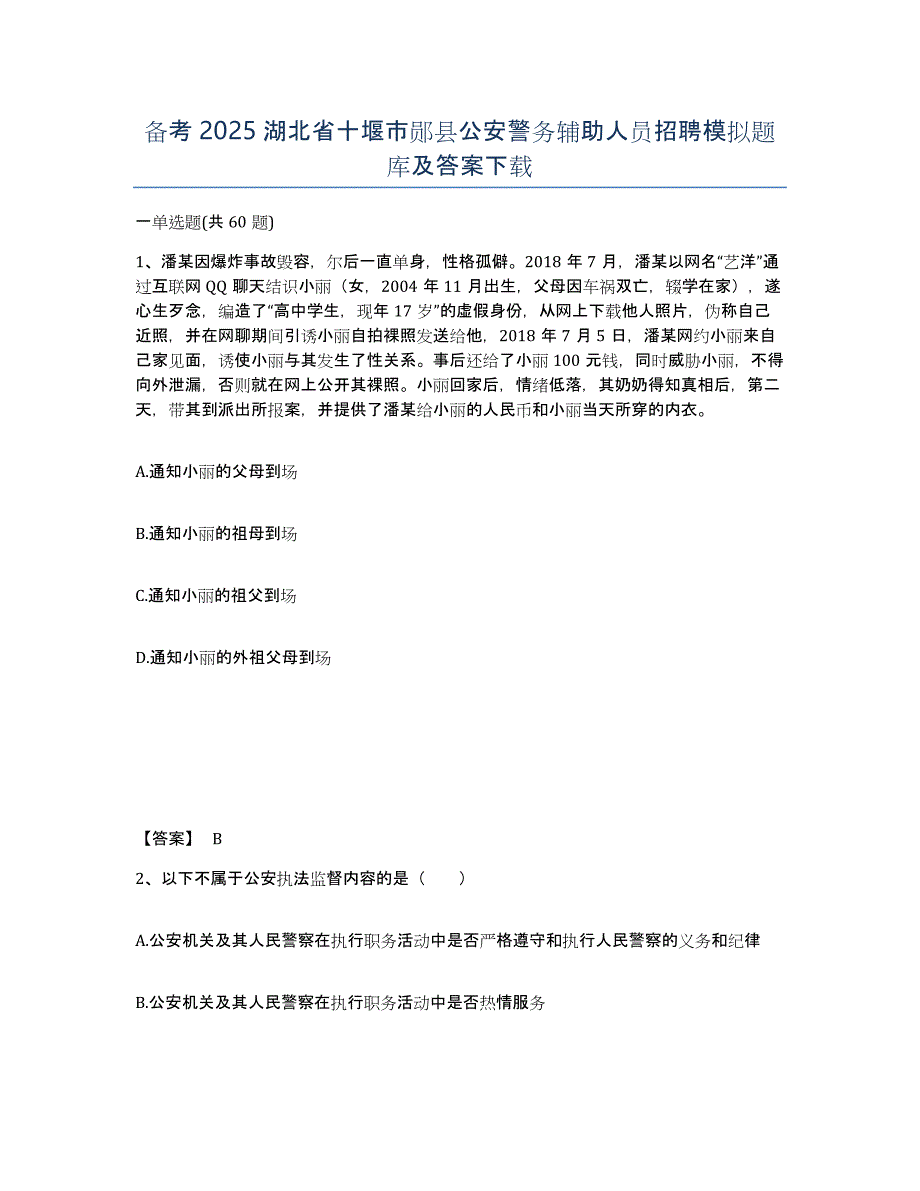 备考 2025 湖北省十堰市郧县公安警务辅助人员招聘模拟题库及答案下载

一单选题(共 60 题)

1、潘某因爆炸事故毁容，尔后一直单身，性格孤僻。2018 年 7 月，潘某以网名“艺洋”通过互联网 QQ 聊天结识小丽（女，2004 年 11 月出生，父母因车祸双亡，辍学在家），遂心生歹念，编造了“高中学生，现年 17 岁”的虚假身份，从网上下载他人照片，伪称自己近照，并在网聊期间引诱小丽自拍裸照发送给他，2018 年 7 月 5 日，潘某网约小丽来自己家见面，诱使小丽与其发生了性关系。事后还给了小丽 100 元钱，同时威胁小丽，不得向外泄漏，否则就在网上公开其裸照。小丽回家后，情绪低落，其奶奶得知真相后，第二天，带其到派出所报案，并提供了潘某给小丽的人民币和小丽当天所穿的内衣。

A.通知小丽的父母到场

B.通知小丽的祖母到场

C.通知小丽的祖父到场

D.通知小丽的外祖父母到场

【答案】 B

2、以下不属于公安执法监督内容的是（　　）

A.公安机关及其人民警察在执行职务活动中是否严格遵守和执行人民警察的义务和纪律

B.公安机关及其人民警察在执行职务活动中是否热情服务